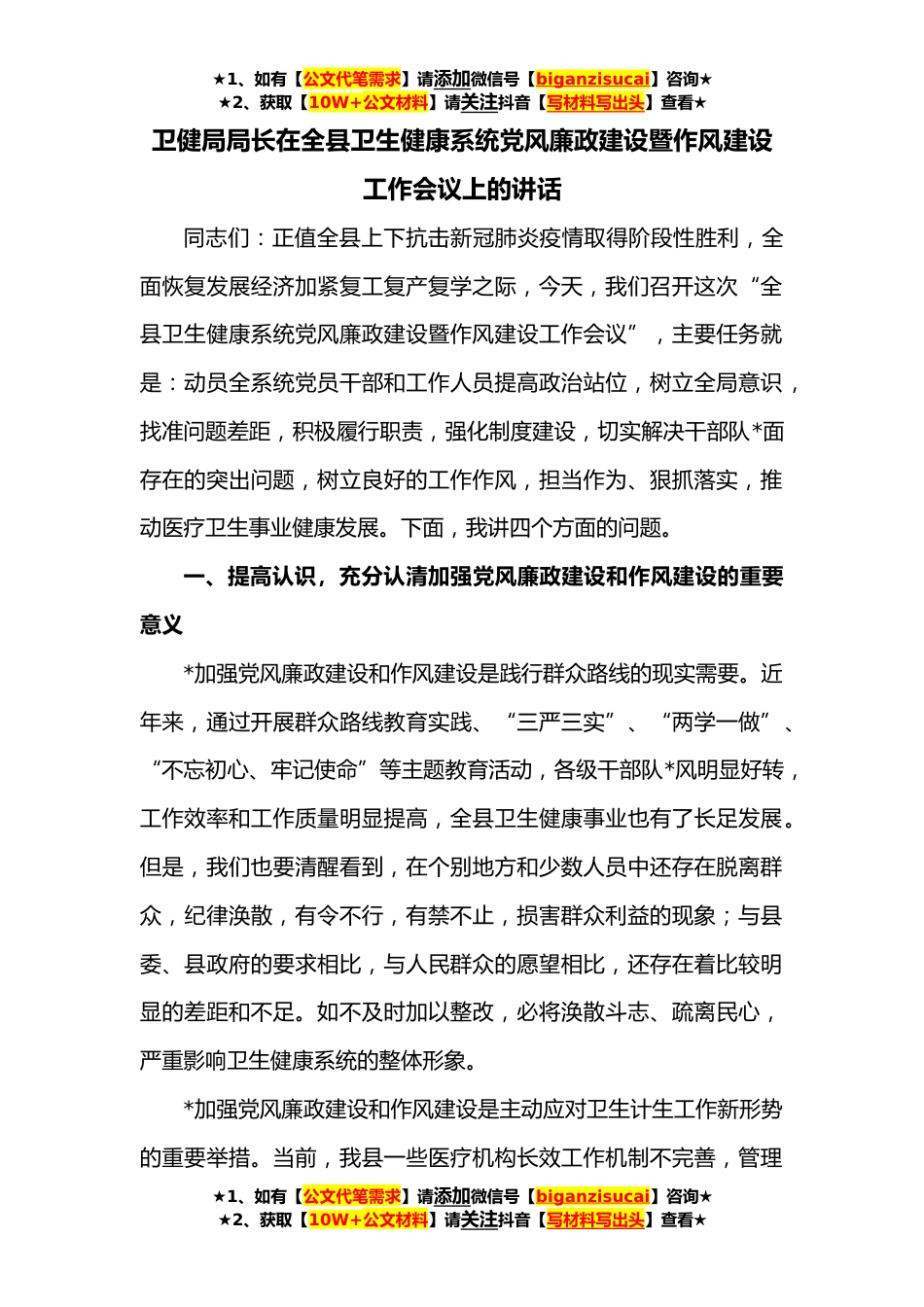 ★1、如有【公文代笔需求】请添加微信号【biganzisucai】咨询★
★2、获取【10W+公文材料】请关注抖音【写材料写出头】查看★

卫健局局长在全县卫生健康系统党风廉政建设暨作风建设工作会议上的讲话

同志们：正值全县上下抗击新冠肺炎疫情取得阶段性胜利，全面恢复发展经济加紧复工复产复学之际，今天，我们召开这次“全县卫生健康系统党风廉政建设暨作风建设工作会议”，主要任务就是：动员全系统党员干部和工作人员提高政治站位，树立全局意识，找准问题差距，积极履行职责，强化制度建设，切实解决干部队*面存在的突出问题，树立良好的工作作风，担当作为、狠抓落实，推动医疗卫生事业健康发展。下面，我讲四个方面的问题。

一、提高认识，充分认清加强党风廉政建设和作风建设的重要意义

*加强党风廉政建设和作风建设是践行群众路线的现实需要。近年来，通过开展群众路线教育实践、“三严三实”、“两学一做”、“不忘初心、牢记使命”等主题教育活动，各级干部队*风明显好转，工作效率和工作质量明显提高，全县卫生健康事业也有了长足发展。但是，我们也要清醒看到，在个别地方和少数人员中还存在脱离群众，纪律涣散，有令不行，有禁不止，损害群众利益的现象；与县委、县政府的要求相比，与人民群众的愿望相比，还存在着比较明显的差距和不足。如不及时加以整改，必将涣散斗志、疏离民心，严重影响卫生健康系统的整体形象。

*加强党风廉政建设和作风建设是主动应对卫生计生工作新形势的重要举措。当前，我县一些医疗机构长效工作机制不完善，管理

★1、如有【公文代笔需求】请添加微信号【biganzisucai】咨询★
★2、获取【10W+公文材料】请关注抖音【写材料写出头】查看★